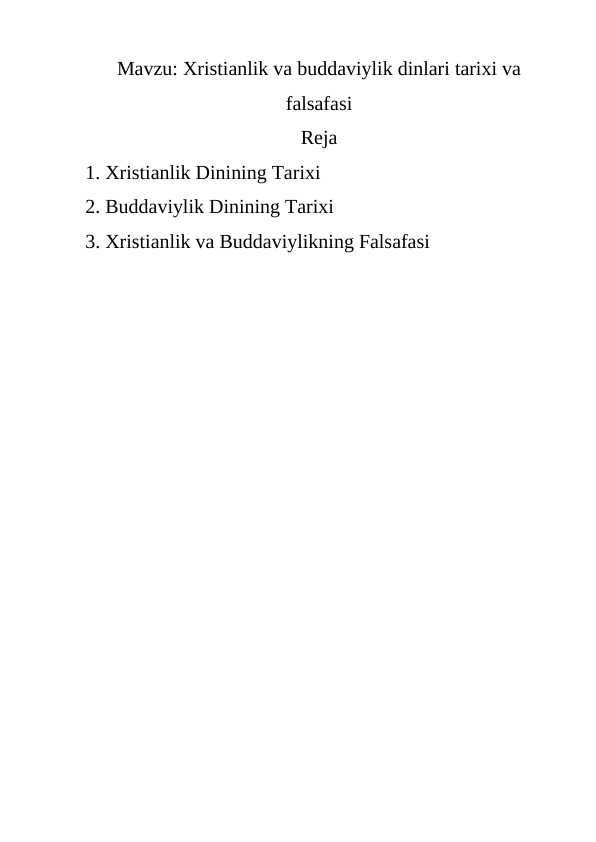 Mavzu: Xristianlik va buddaviylik dinlari tarixi va falsafasi

Reja

1. Xristianlik Dinining Tarixi
2. Buddaviylik Dinining Tarixi
3. Xristianlik va Buddaviylikning Falsafasi